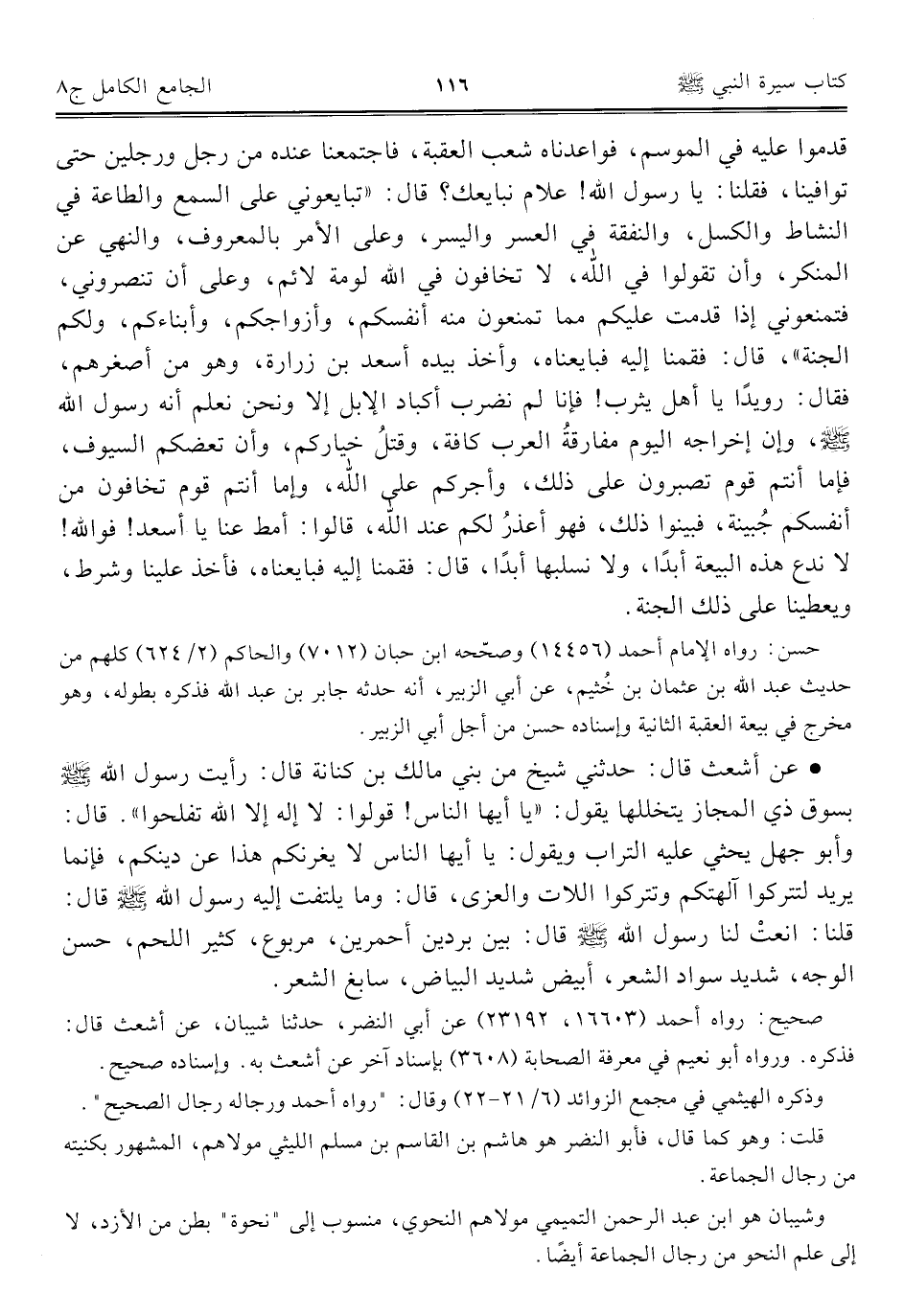 كتاب سيرة النبي ﷺ ١١٦ الجامع الكامل ج٨

قدموا عليه في الموسم، فواعدناه شعب العقبة، فاجتمعنا عنده من رجل ورجلين حتى توافينا، فقلنا: يا رسول الله! علام نبايعك؟ قال: «تبايعوني على السمع والطاعة في النشاط والكسل، والنفقة في العسر واليسر، وعلى الأمر بالمعروف، والنهي عن المنكر، وأن تقولوا في الله، لا تخافون في الله لومة لائم، وعلى أن تنصروني، فتمنعوني إذا قدمت عليكم مما تمنعون منه أنفسكم، وأزواجكم، وأبناءكم، ولكم الجنة»، قال: فقمنا إليه فبايعناه، وأخذ بيده أسعد بن زرارة، وهو من أصغرهم، فقال: رويدًا يا أهل يثرب! فإنا لم نضرب أكباد الإبل إلا ونحن نعلم أنه رسول الله ﷺ، وإن إخراجه اليوم مفارقةُ العرب كافة، وقتلُ خياركم، وأن تعضكم السيوف، فإما أنتم قوم تصبرون على ذلك، وأجركم على الله، وإما أنتم قوم تخافون من أنفسكم جُبينة، فبينوا ذلك، فهو أعذرُ لكم عند الله، قالوا: أمط عنا يا أسعد! فوالله! لا ندع هذه البيعة أبدًا، ولا نسلبها أبدًا، قال: فقمنا إليه فبايعناه، فأخذ علينا وشرط، ويعطينا على ذلك الجنة.

حسن: رواه الإمام أحمد (١٤٤٥٦) وصحّحه ابن حبان (٧٠١٢) والحاكم (٢/ ٦٢٤) كلهم من حديث عبد الله بن عثمان بن خُثيم، عن أبي الزبير، أنه حدثه جابر بن عبد الله فذكره بطوله، وهو مخرج في بيعة العقبة الثانية وإسناده حسن من أجل أبي الزبير.

• عن أشعث قال: حدثني شيخ من بني مالك بن كنانة قال: رأيت رسول الله ﷺ بسوق ذي المجاز يتخللها يقول: «يا أيها الناس! قولوا: لا إله إلا الله تفلحوا». قال: وأبو جهل يحثي عليه التراب ويقول: يا أيها الناس لا يغرنكم هذا عن دينكم، فإنما يريد لتتركوا آلهتكم وتتركوا اللات والعزى، قال: وما يلتفت إليه رسول الله ﷺ قال: قلنا: انعتْ لنا رسول الله ﷺ قال: بين بردين أحمرين، مربوع، كثير اللحم، حسن الوجه، شديد سواد الشعر، أبيض شديد البياض، سابغ الشعر.

صحيح: رواه أحمد (١٦٦٠٣، ٢٣١٩٢) عن أبي النضر، حدثنا شيبان، عن أشعث قال: فذكره. ورواه أبو نعيم في معرفة الصحابة (٣٦٠٨) بإسناد آخر عن أشعث به. وإسناده صحيح.

وذكره الهيثمي في مجمع الزوائد (٦/ ٢١-٢٢) وقال: "رواه أحمد ورجاله رجال الصحيح".

قلت: وهو كما قال، فأبو النضر هو هاشم بن القاسم بن مسلم الليثي مولاهم، المشهور بكنيته من رجال الجماعة.

وشيبان هو ابن عبد الرحمن التميمي مولاهم النحوي، منسوب إلى "نحوة" بطن من الأزد، لا إلى علم النحو من رجال الجماعة أيضًا.